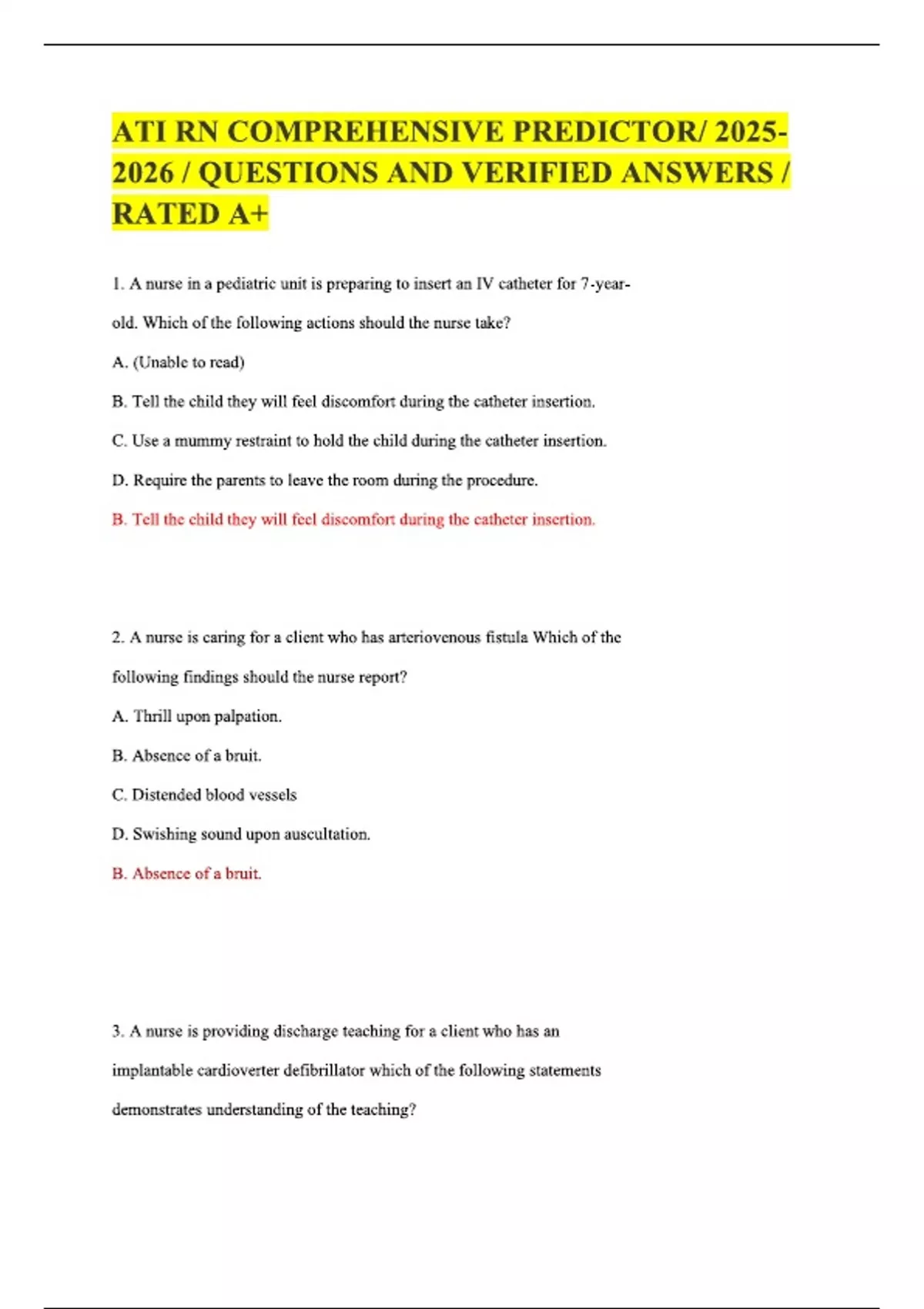 ATI RN COMPREHENSIVE PREDICTOR/ 2025-2026 / QUESTIONS AND VERIFIED ANSWERS / RATED A+

1. A nurse in a pediatric unit is preparing to insert an IV catheter for 7-year-old. Which of the following actions should the nurse take?

A. (Unable to read)

B. Tell the child they will feel discomfort during the catheter insertion.

C. Use a mummy restraint to hold the child during the catheter insertion.

D. Require the parents to leave the room during the procedure.

B. Tell the child they will feel discomfort during the catheter insertion.

2. A nurse is caring for a client who has arteriovenous fistula Which of the following findings should the nurse report?

A. Thrill upon palpation.

B. Absence of a bruit.

C. Distended blood vessels

D. Swishing sound upon auscultation.

B. Absence of a bruit.

3. A nurse is providing discharge teaching for a client who has an implantable cardioverter defibrillator which of the following statements demonstrates understanding of the teaching?